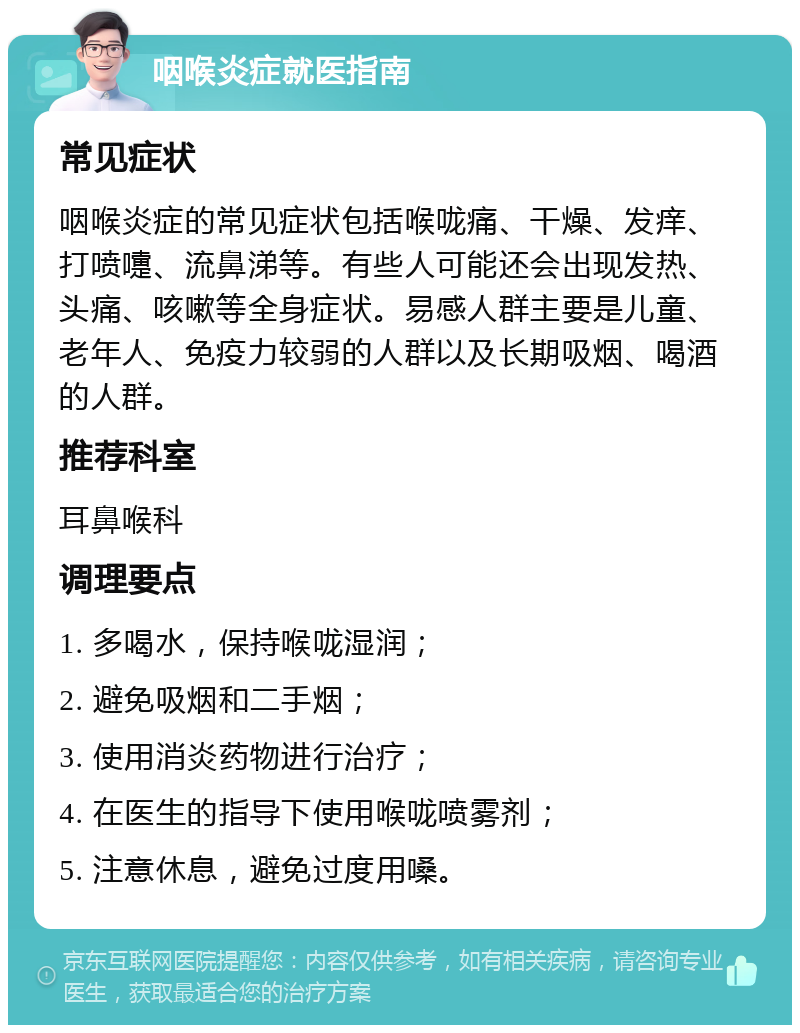 咽喉炎症就医指南

常见症状

咽喉炎症的常见症状包括喉咙痛、干燥、发痒、打喷嚏、流鼻涕等。有些人可能还会出现发热、头痛、咳嗽等全身症状。易感人群主要是儿童、老年人、免疫力较弱的人群以及长期吸烟、喝酒的人群。

推荐科室

耳鼻喉科

调理要点

1. 多喝水，保持喉咙湿润；

2. 避免吸烟和二手烟；

3. 使用消炎药物进行治疗；

4. 在医生的指导下使用喉咙喷雾剂；

5. 注意休息，避免过度用嗓。

京东互联网医院提醒您：内容仅供参考，如有相关疾病，请咨询专业医生，获取最适合您的治疗方案